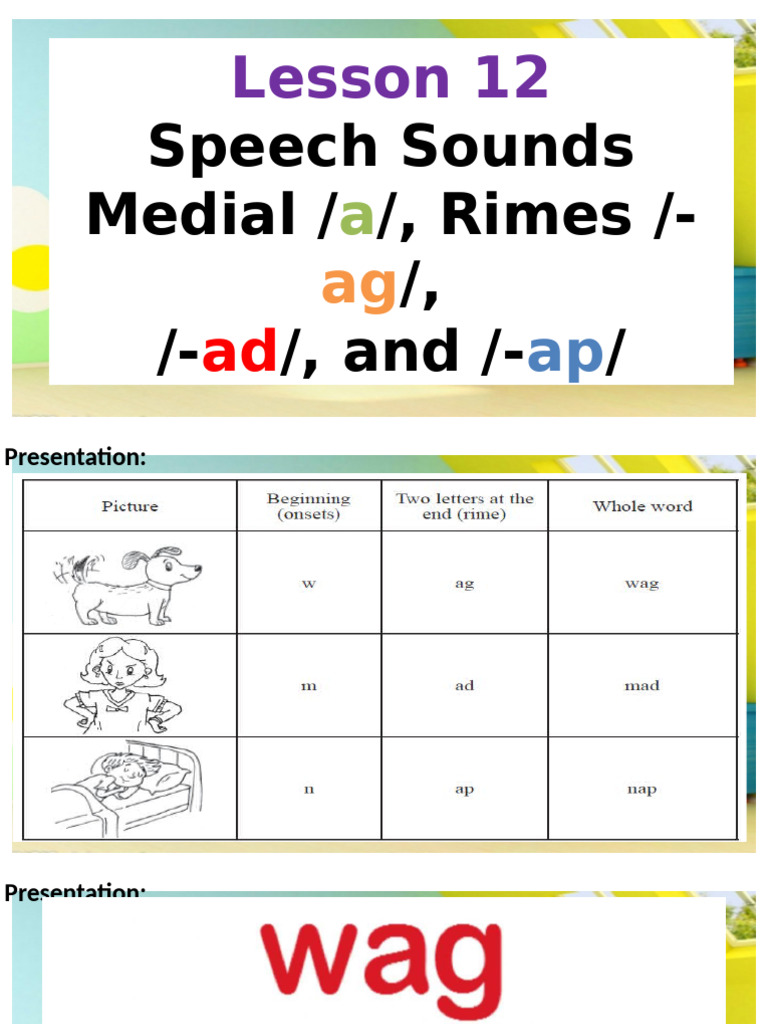 Lesson 12
Speech Sounds
Medial /a/, Rimes /-ag/,
/-ad/, and /-ap/

Presentation:

| Picture | Beginning (onsets) | Two letters at the end (rime) | Whole word |
|---|---|---|---|
| | w | ag | wag |
| | m | ad | mad |
| | n | ap | nap |

Presentation:

wag